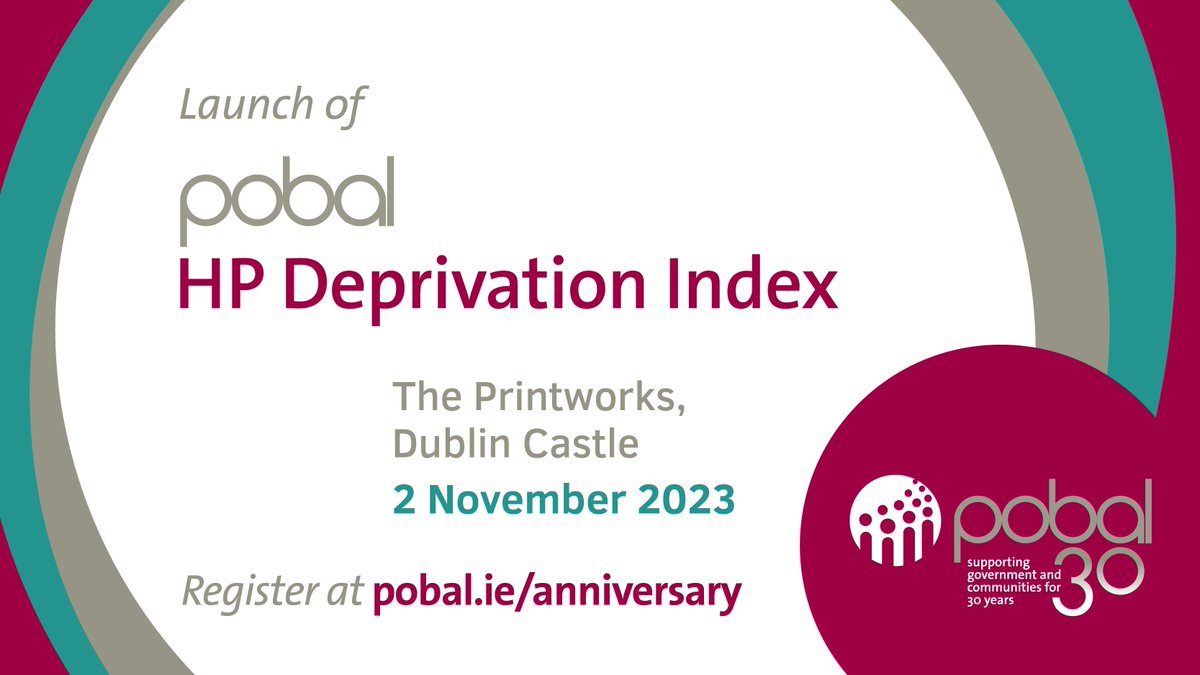 Launch of

pobal
HP Deprivation Index

The Printworks, Dublin Castle
2 November 2023

Register at pobal.ie/anniversary

pobal
supporting government and communities for 30 years
30